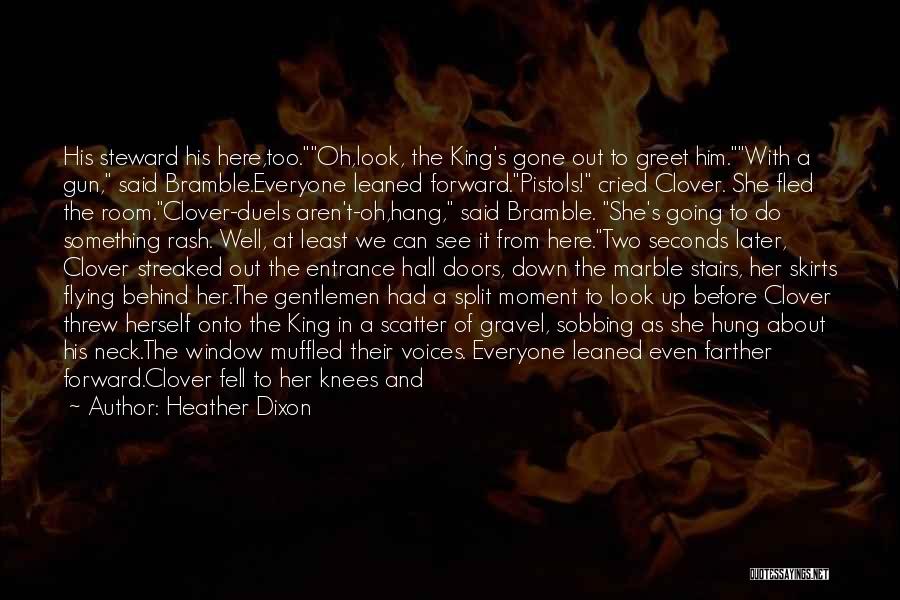 His steward his here,too.""Oh,look, the King's gone out to greet him.""With a gun," said Bramble.Everyone leaned forward."Pistols!" cried Clover. She fled the room."Clover-duels aren't-oh,hang," said Bramble. "She's going to do something rash. Well, at least we can see it from here."Two seconds later, Clover streaked out the entrance hall doors, down the marble stairs, her skirts flying behind her.The gentlemen had a split moment to look up before Clover threw herself onto the King in a scatter of gravel, sobbing as she hung about his neck.The window muffled their voices. Everyone leaned even farther forward.Clover fell to her knees and

~ Author: Heather Dixon

QUOTESSAYINGS.NET